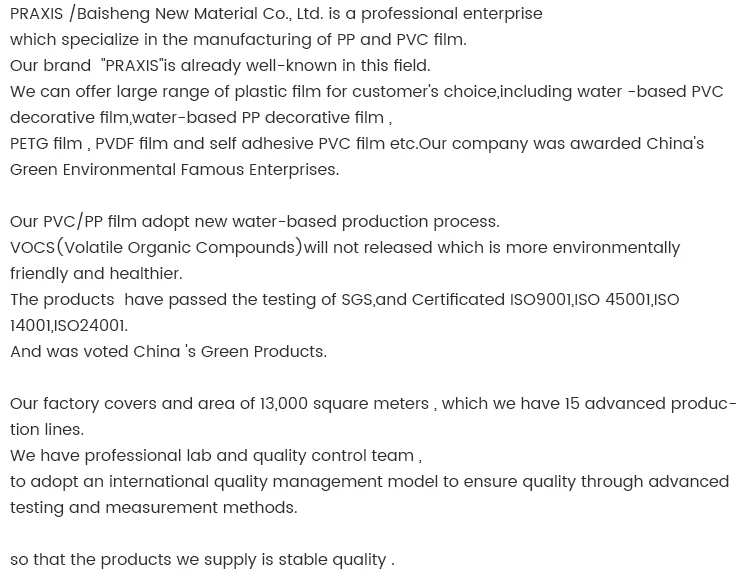 PRAXIS /Baisheng New Material Co., Ltd. is a professional enterprise
which specialize in the manufacturing of PP and PVC film.
Our brand "PRAXIS"is already well-known in this field.
We can offer large range of plastic film for customer's choice,including water -based PVC decorative film,water-based PP decorative film ,
PETG film , PVDF film and self adhesive PVC film etc.Our company was awarded China's Green Environmental Famous Enterprises.

Our PVC/PP film adopt new water-based production process.
VOCS(Volatile Organic Compounds)will not released which is more environmentally friendly and healthier.
The products have passed the testing of SGS,and Certificated ISO9001,ISO 45001,ISO 14001,ISO24001.
And was voted China 's Green Products.

Our factory covers and area of 13,000 square meters , which we have 15 advanced production lines.
We have professional lab and quality control team ,
to adopt an international quality management model to ensure quality through advanced testing and measurement methods.

so that the products we supply is stable quality .